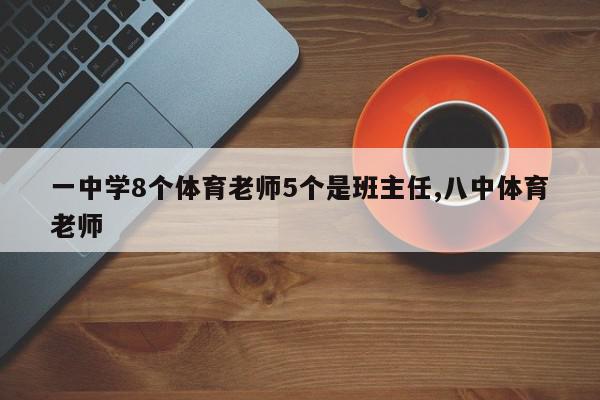 一中学8个体育老师5个是班主任,八中体育老师